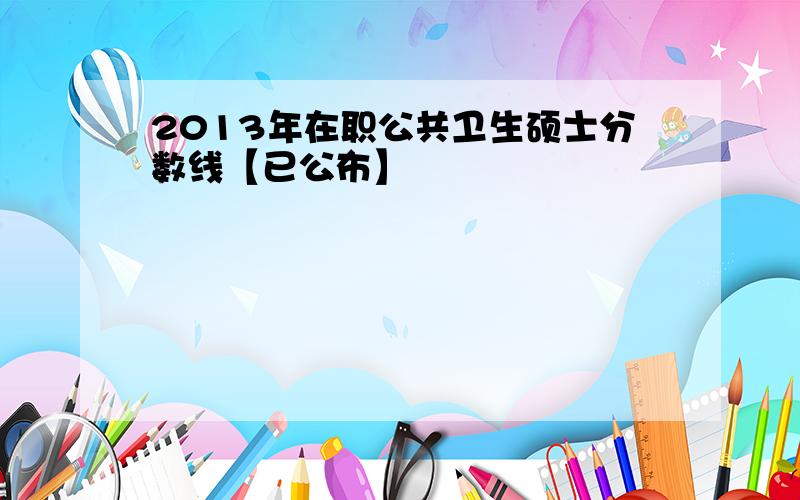 2013年在职公共卫生硕士分数线【已公布】